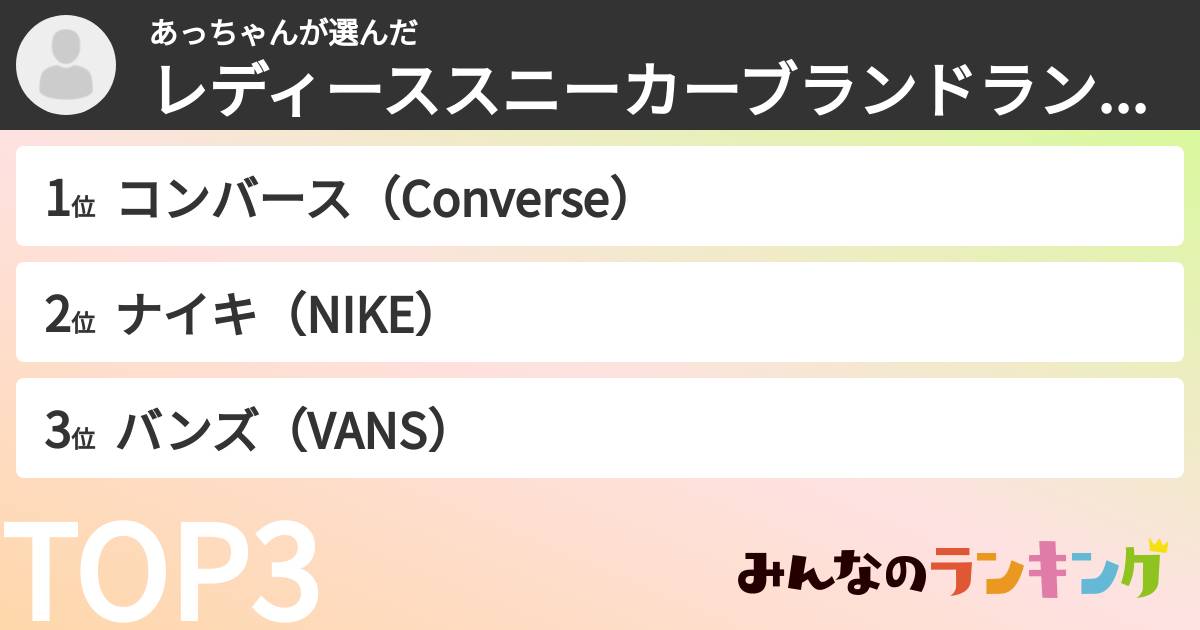 あっちゃんが選んだ
レディーススニーカーブランドラン...

1位 コンバース（Converse）

2位 ナイキ（NIKE）

3位 バンズ（VANS）

TOP3

みんなのランキング